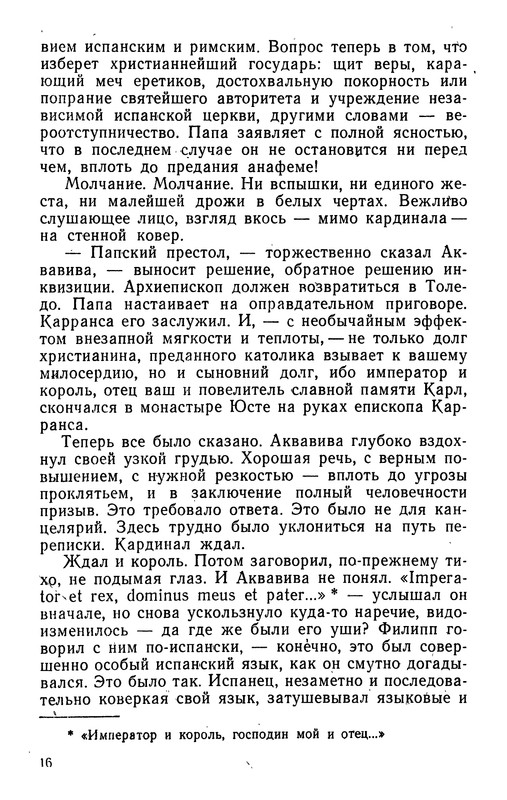 вием испанским и римским. Вопрос теперь в том, что изберет христианнейший государь: щит веры, карающий меч еретиков, достохвальную покорность или попрание святейшего авторитета и учреждение независимой испанской церкви, другими словами — вероотступничество. Папа заявляет с полной ясностью, что в последнем случае он не остановится ни перед чем, вплоть до предания анафеме!

Молчание. Молчание. Ни вспышки, ни единого жеста, ни малейшей дрожи в белых чертах. Вежливо слушающее лицо, взгляд вкось — мимо кардинала — на стенной ковер.

— Папский престол, — торжественно сказал Аквавива, — выносит решение, обратное решению инквизиции. Архиепископ должен возвратиться в Толедо. Папа настаивает на оправдательном приговоре. Карранса его заслужил. И, — с необычайным эффектом внезапной мягкости и теплоты, — не только долг христианина, преданного католика взывает к вашему милосердию, но и сыновний долг, ибо император и король, отец ваш и повелитель славной памяти Карл, скончался в монастыре Юсте на руках епископа Карранса.

Теперь все было сказано. Аквавива глубоко вздохнул своей узкой грудью. Хорошая речь, с верным повышением, с нужной резкостью — вплоть до угрозы проклятьем, и в заключение полный человечности призыв. Это требовало ответа. Это было не для канцелярий. Здесь трудно было уклониться на путь переписки. Кардинал ждал.

Ждал и король. Потом заговорил, по-прежнему тихо, не подымая глаз. И Аквавива не понял. «Imperator et rex, dominus meus et pater...» * — услышал он вначале, но снова ускользнуло куда-то наречие, видоизменилось — да где же были его уши? Филипп говорил с ним по-испански, — конечно, это был совершенно особый испанский язык, как он смутно догадывался. Это было так. Испанец, незаметно и последовательно коверкая свой язык, затушевывал языковые и

* «Император и король, господин мой и отец...»

16